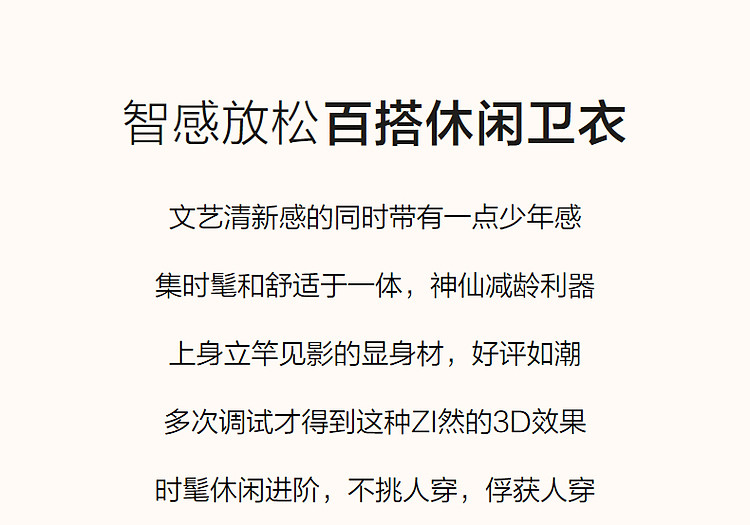 智感放松百搭休闲卫衣

文艺清新感的同时带有一点少年感

集时髦和舒适于一体，神仙减龄利器

上身立竿见影的显身材，好评如潮

多次调试才得到这种ZI然的3D效果

时髦休闲进阶，不挑人穿，俘获人穿